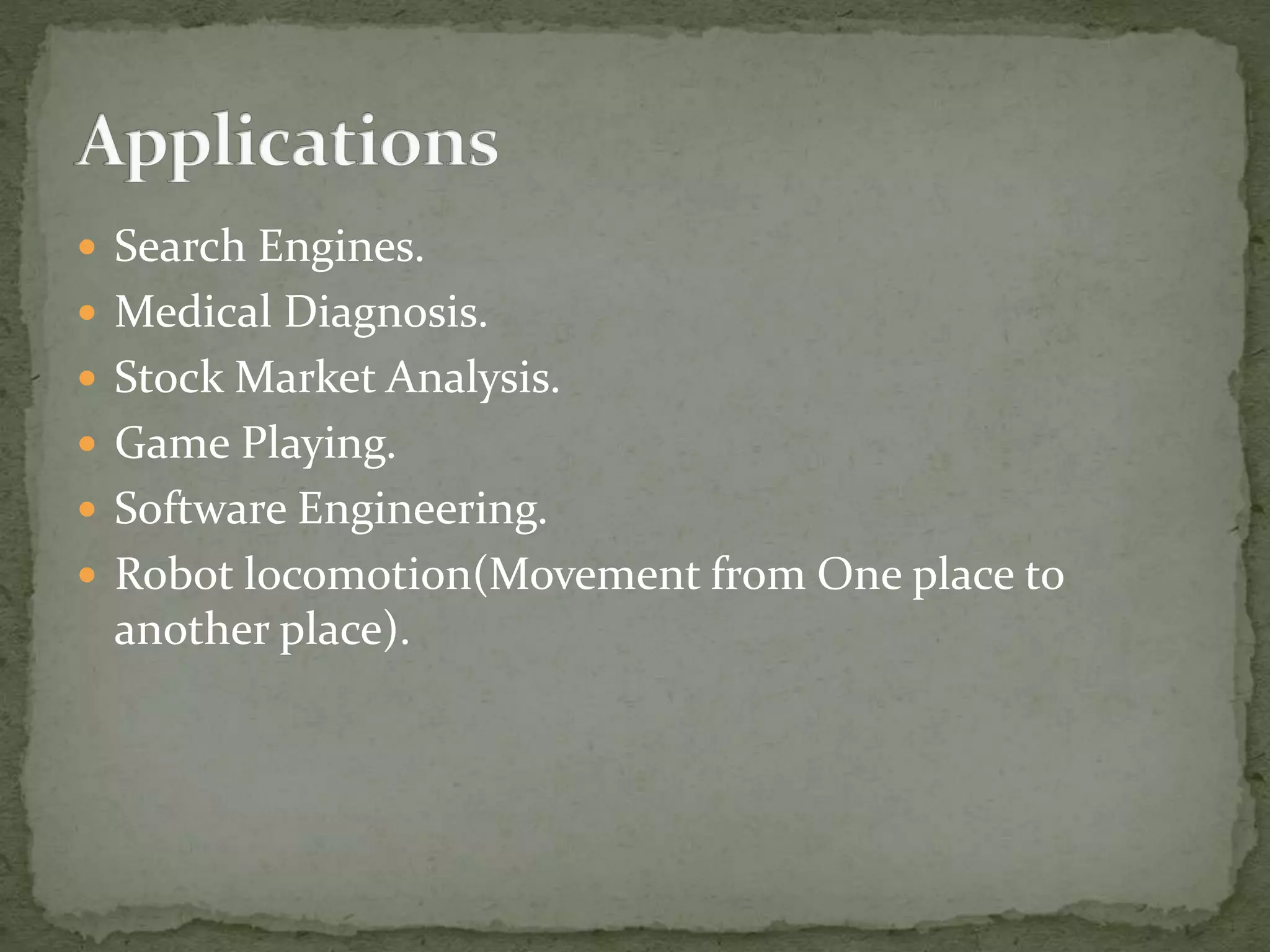 Applications

• Search Engines.
• Medical Diagnosis.
• Stock Market Analysis.
• Game Playing.
• Software Engineering.
• Robot locomotion(Movement from One place to another place).